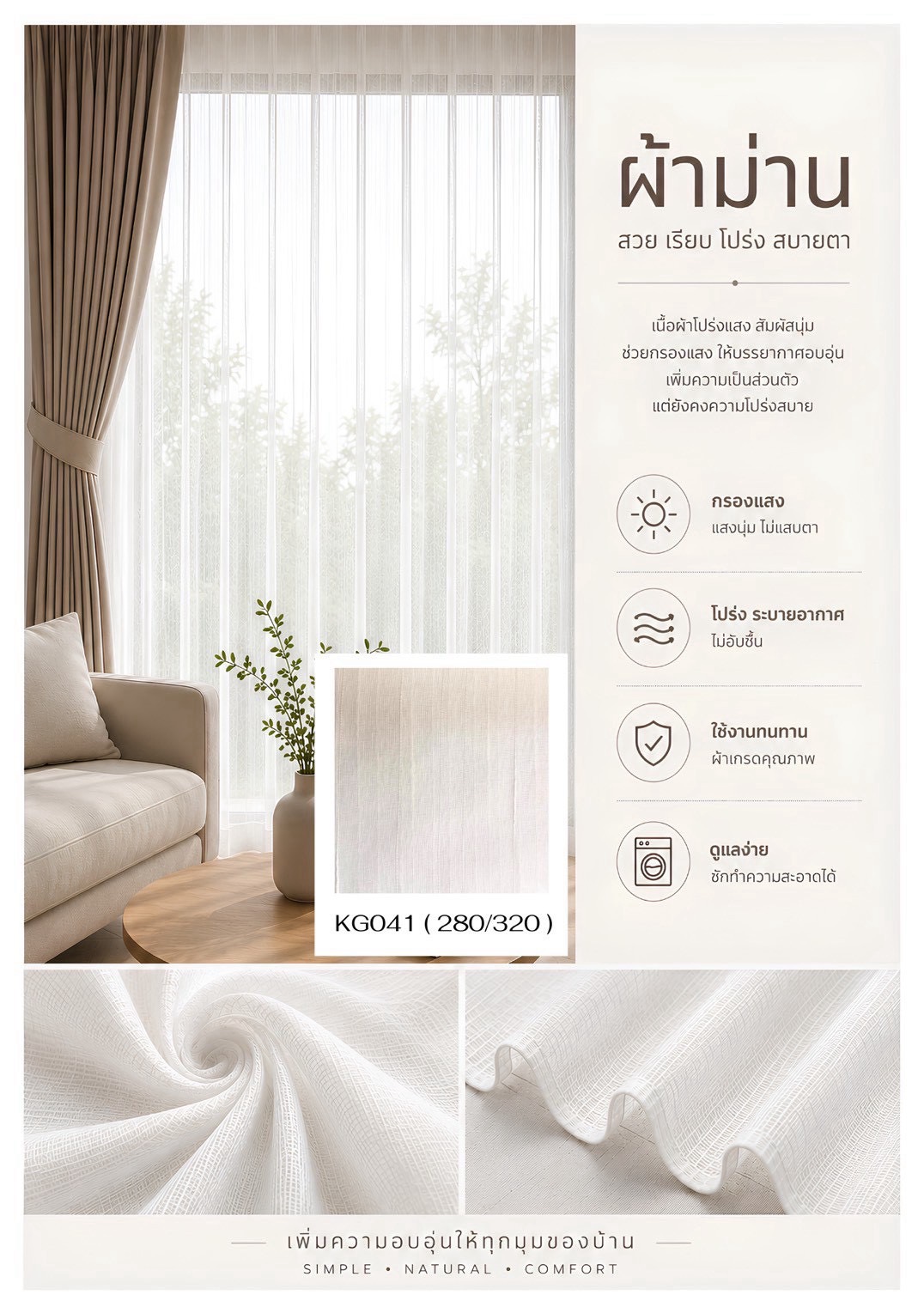 ผ้าม่าน
สวย เรียบ โปร่ง สบายตา

เนื้อผ้าโปร่งแสง สัมผัสนุ่ม
ช่วยกรองแสง ให้บรรยากาศอบอุ่น
เพิ่มความเป็นส่วนตัว
แต่ยังคงความโปร่งสบาย

กรองแสง
แสงนุ่ม ไม่แสบตา

โปร่ง ระบายอากาศ
ไม่อับชื้น

ใช้งานทนทาน
ผ้าเกรดคุณภาพ

ดูแลง่าย
ซักทำความสะอาดได้

KG041 ( 280/320 )

เพิ่มความอบอุ่นให้ทุกมุมของบ้าน
SIMPLE • NATURAL • COMFORT